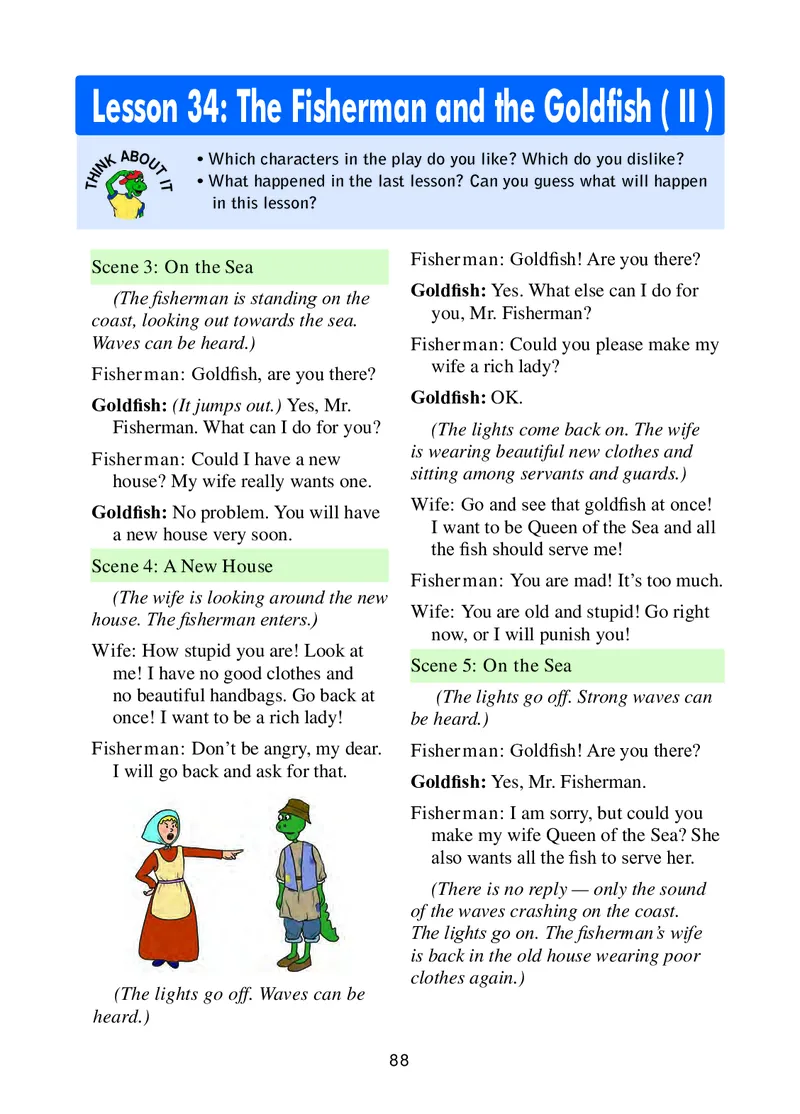 Lesson 34: The Fisherman and the Goldfish ( II )

THINK ABOUT IT

• Which characters in the play do you like? Which do you dislike?
• What happened in the last lesson? Can you guess what will happen in this lesson?

Scene 3: On the Sea

(The fisherman is standing on the coast, looking out towards the sea. Waves can be heard.)

Fisherman: Goldfish, are you there?

Goldfish: (It jumps out.) Yes, Mr. Fisherman. What can I do for you?

Fisherman: Could I have a new house? My wife really wants one.

Goldfish: No problem. You will have a new house very soon.

Scene 4: A New House

(The wife is looking around the new house. The fisherman enters.)

Wife: How stupid you are! Look at me! I have no good clothes and no beautiful handbags. Go back at once! I want to be a rich lady!

Fisherman: Don't be angry, my dear. I will go back and ask for that.

(The lights go off. Waves can be heard.)

Fisherman: Goldfish! Are you there?

Goldfish: Yes. What else can I do for you, Mr. Fisherman?

Fisherman: Could you please make my wife a rich lady?

Goldfish: OK.

(The lights come back on. The wife is wearing beautiful new clothes and sitting among servants and guards.)

Wife: Go and see that goldfish at once! I want to be Queen of the Sea and all the fish should serve me!

Fisherman: You are mad! It's too much.

Wife: You are old and stupid! Go right now, or I will punish you!

Scene 5: On the Sea

(The lights go off. Strong waves can be heard.)

Fisherman: Goldfish! Are you there?

Goldfish: Yes, Mr. Fisherman.

Fisherman: I am sorry, but could you make my wife Queen of the Sea? She also wants all the fish to serve her.

(There is no reply — only the sound of the waves crashing on the coast. The lights go on. The fisherman's wife is back in the old house wearing poor clothes again.)

88